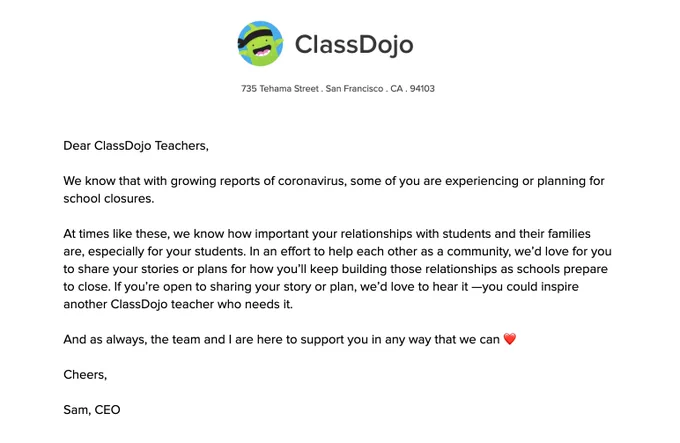 ClassDojo

735 Tehama Street . San Francisco . CA . 94103

Dear ClassDojo Teachers,

We know that with growing reports of coronavirus, some of you are experiencing or planning for school closures.

At times like these, we know how important your relationships with students and their families are, especially for your students. In an effort to help each other as a community, we'd love for you to share your stories or plans for how you'll keep building those relationships as schools prepare to close. If you're open to sharing your story or plan, we'd love to hear it —you could inspire another ClassDojo teacher who needs it.

And as always, the team and I are here to support you in any way that we can ❤️

Cheers,

Sam, CEO